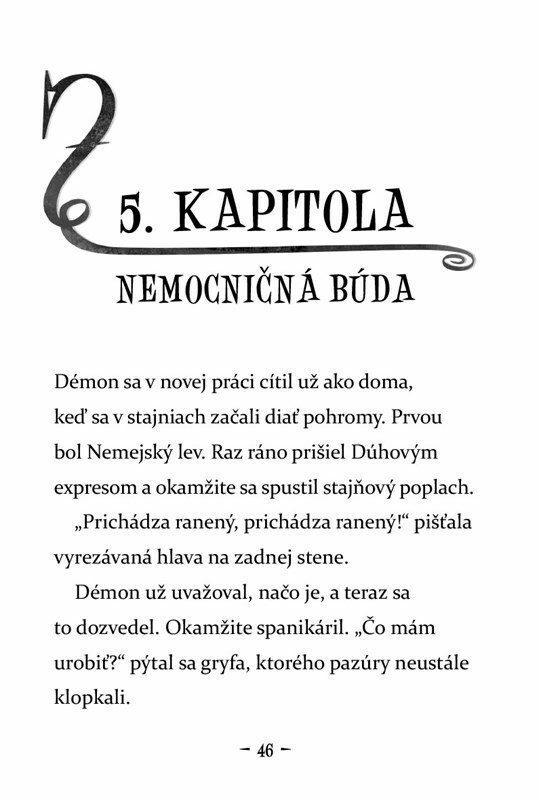 5. KAPITOLA

NEMOCNIČNÁ BÚDA

Démon sa v novej práci cítil už ako doma, keď sa v stajniach začali diať pohromy. Prvou bol Nemejský lev. Raz ráno prišiel Dúhovým expresom a okamžite sa spustil stajňový poplach.

„Prichádza ranený, prichádza ranený!“ pišťala vyrezávaná hlava na zadnej stene.

Démon už uvažoval, načo je, a teraz sa to dozvedel. Okamžite spanikáril. „Čo mám urobiť?“ pýtal sa gryfa, ktorého pazúry neustále klopkali.

– 46 –